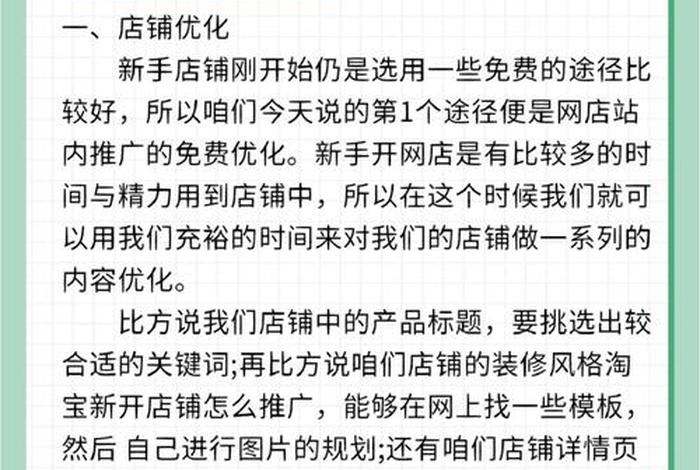 一、店铺优化

新手店铺刚开始仍是选用一些免费的途径比较好，所以咱们今天说的第1个途径便是网店站内推广的免费优化。新手开网店是有比较多的时间与精力用到店铺中，所以在这个时候我们就可以用我们充裕的时间来对我们的店铺做一系列的内容优化。

比方说我们店铺中的产品标题，要挑选出较合适的关键词;再比方说咱们店铺的装修风格淘宝新开店铺怎么推广，能够在网上找一些模板，然后 自己进行图片的规划;还有咱们店铺详情页